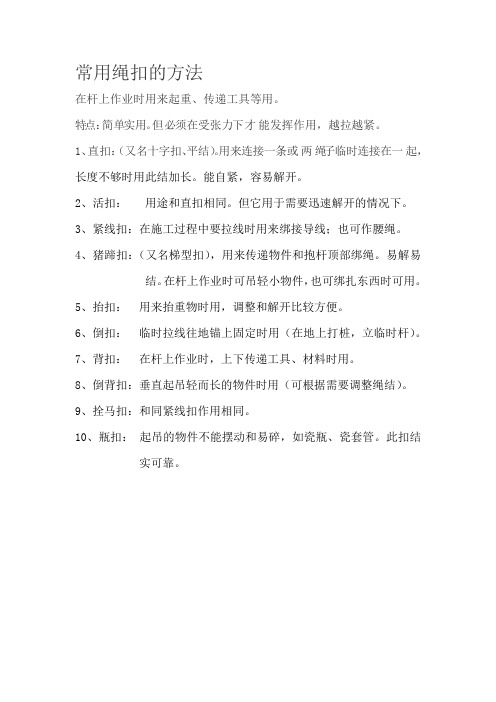 常用绳扣的方法

在杆上作业时用来起重、传递工具等用。

特点：简单实用。但必须在受张力下才能发挥作用，越拉越紧。

1、直扣：（又名十字扣、平结）。用来连接一条或两绳子临时连接在一起，长度不够时用此结加长。能自紧，容易解开。

2、活扣：　用途和直扣相同。但它用于需要迅速解开的情况下。

3、紧线扣：在施工过程中要拉线时用来绑接导线；也可作腰绳。

4、猪蹄扣：（又名梯型扣），用来传递物件和抱杆顶部绑绳。易解易结。在杆上作业时可吊轻小物件，也可绑扎东西时可用。

5、抬扣：　用来抬重物时用，调整和解开比较方便。

6、倒扣：　临时拉线往地锚上固定时用（在地上打桩，立临时杆）。

7、背扣：　在杆上作业时，上下传递工具、材料时用。

8、倒背扣：垂直起吊轻而长的物件时用（可根据需要调整绳结）。

9、拴马扣：和同紧线扣作用相同。

10、瓶扣：　起吊的物件不能摆动和易碎，如瓷瓶、瓷套管。此扣结实可靠。